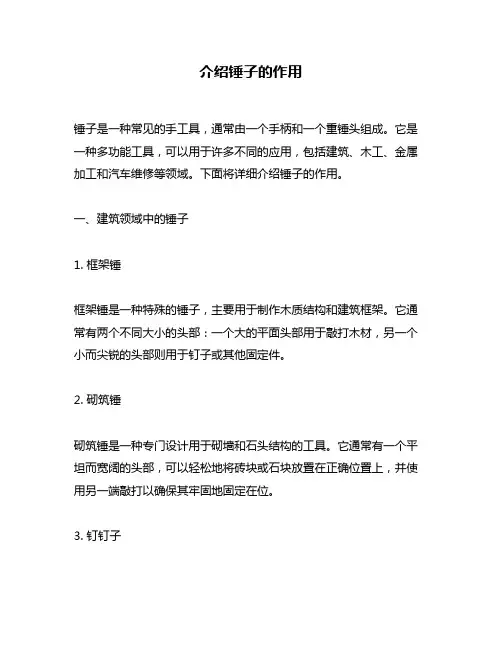 介绍锤子的作用

锤子是一种常见的手工具，通常由一个手柄和一个重锤头组成。它是一种多功能工具，可以用于许多不同的应用，包括建筑、木工、金属加工和汽车维修等领域。下面将详细介绍锤子的作用。

一、建筑领域中的锤子

1. 框架锤

框架锤是一种特殊的锤子，主要用于制作木质结构和建筑框架。它通常有两个不同大小的头部：一个大的平面头部用于敲打木材，另一个小而尖锐的头部则用于钉子或其他固定件。

2. 砌筑锤

砌筑锤是一种专门设计用于砌墙和石头结构的工具。它通常有一个平坦而宽阔的头部，可以轻松地将砖块或石块放置在正确位置上，并使用另一端敲打以确保其牢固地固定在位。

3. 钉钉子